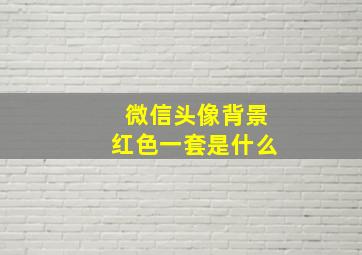 微信头像背景
红色一套是什么